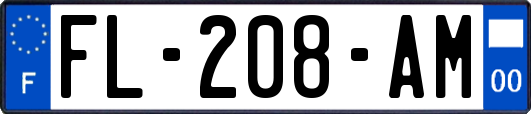 F
FL-208-AM
00